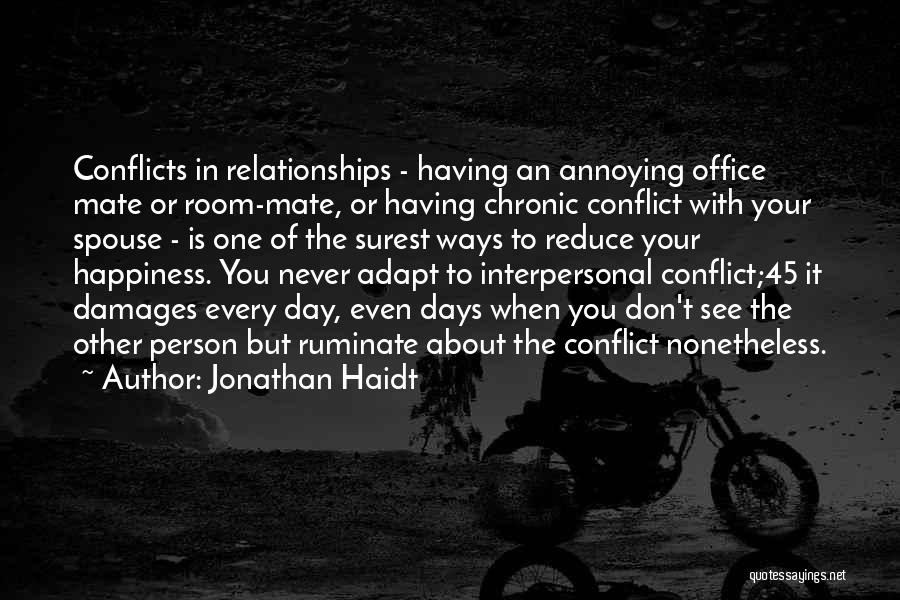 Conflicts in relationships - having an annoying office mate or room-mate, or having chronic conflict with your spouse - is one of the surest ways to reduce your happiness. You never adapt to interpersonal conflict;45 it damages every day, even days when you don't see the other person but ruminate about the conflict nonetheless.
~ Author: Jonathan Haidt

quotessayings.net